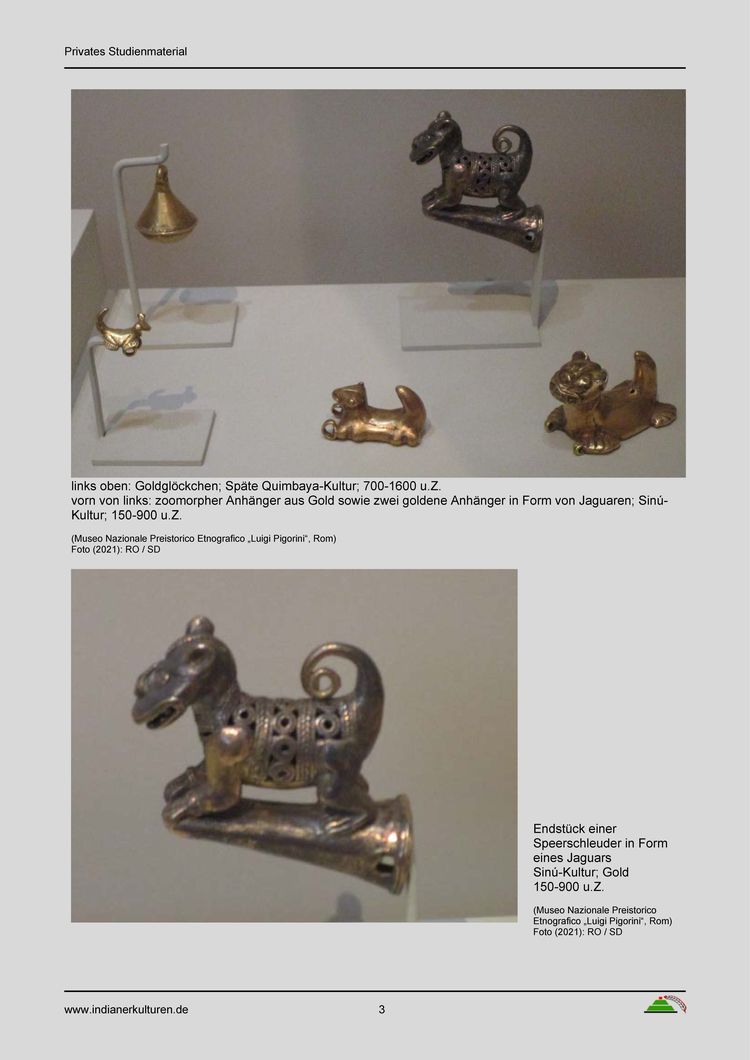 Privates Studienmaterial

links oben: Goldglöckchen; Späte Quimbaya-Kultur; 700-1600 u.Z.
vorn von links: zoomorpher Anhänger aus Gold sowie zwei goldene Anhänger in Form von Jaguaren; Sinú-Kultur; 150-900 u.Z.

(Museo Nazionale Preistorico Etnografico „Luigi Pigorini“, Rom)
Foto (2021): RO / SD

Endstück einer Speerschleuder in Form eines Jaguars
Sinú-Kultur; Gold
150-900 u.Z.

(Museo Nazionale Preistorico Etnografico „Luigi Pigorini“, Rom)
Foto (2021): RO / SD

www.indianerkulturen.de
3